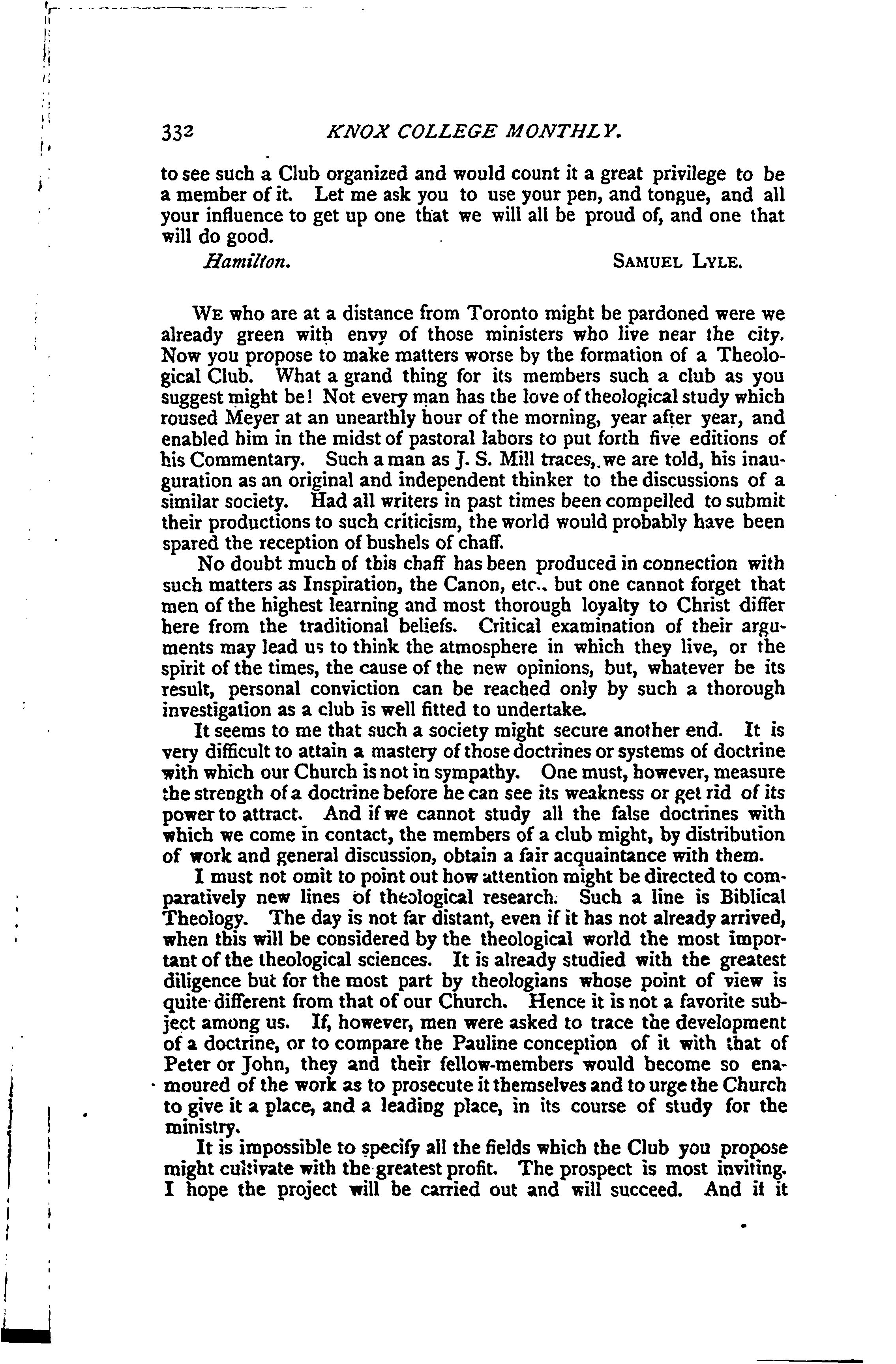 332 KNOX COLLEGE MONTHLY.

to see such a Club organized and would count it a great privilege to be a member of it. Let me ask you to use your pen, and tongue, and all your influence to get up one that we will all be proud of, and one that will do good.

Hamilton. SAMUEL LYLE.

WE who are at a distance from Toronto might be pardoned were we already green with envy of those ministers who live near the city. Now you propose to make matters worse by the formation of a Theological Club. What a grand thing for its members such a club as you suggest might be! Not every man has the love of theological study which roused Meyer at an unearthly hour of the morning, year after year, and enabled him in the midst of pastoral labors to put forth five editions of his Commentary. Such a man as J. S. Mill traces, we are told, his inauguration as an original and independent thinker to the discussions of a similar society. Had all writers in past times been compelled to submit their productions to such criticism, the world would probably have been spared the reception of bushels of chaff.

No doubt much of this chaff has been produced in connection with such matters as Inspiration, the Canon, etc., but one cannot forget that men of the highest learning and most thorough loyalty to Christ differ here from the traditional beliefs. Critical examination of their arguments may lead us to think the atmosphere in which they live, or the spirit of the times, the cause of the new opinions, but, whatever be its result, personal conviction can be reached only by such a thorough investigation as a club is well fitted to undertake.

It seems to me that such a society might secure another end. It is very difficult to attain a mastery of those doctrines or systems of doctrine with which our Church is not in sympathy. One must, however, measure the strength of a doctrine before he can see its weakness or get rid of its power to attract. And if we cannot study all the false doctrines with which we come in contact, the members of a club might, by distribution of work and general discussion, obtain a fair acquaintance with them.

I must not omit to point out how attention might be directed to comparatively new lines of theological research. Such a line is Biblical Theology. The day is not far distant, even if it has not already arrived, when this will be considered by the theological world the most important of the theological sciences. It is already studied with the greatest diligence but for the most part by theologians whose point of view is quite different from that of our Church. Hence it is not a favorite subject among us. If, however, men were asked to trace the development of a doctrine, or to compare the Pauline conception of it with that of Peter or John, they and their fellow-members would become so enamoured of the work as to prosecute it themselves and to urge the Church to give it a place, and a leading place, in its course of study for the ministry.

It is impossible to specify all the fields which the Club you propose might cultivate with the greatest profit. The prospect is most inviting. I hope the project will be carried out and will succeed. And it it